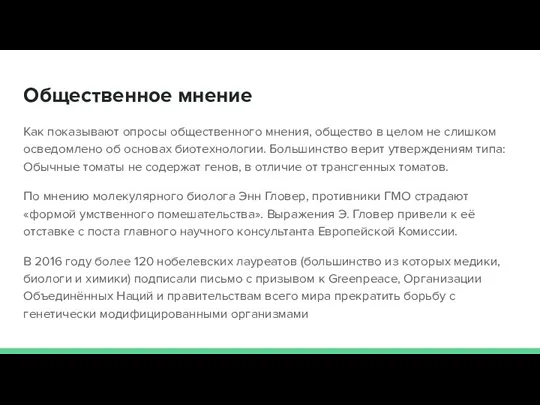 Общественное мнение

Как показывают опросы общественного мнения, общество в целом не слишком осведомлено об основах биотехнологии. Большинство верит утверждениям типа: Обычные томаты не содержат генов, в отличие от трансгенных томатов.

По мнению молекулярного биолога Энн Гловер, противники ГМО страдают «формой умственного помешательства». Выражения Э. Гловер привели к её отставке с поста главного научного консультанта Европейской Комиссии.

В 2016 году более 120 нобелевских лауреатов (большинство из которых медики, биологи и химики) подписали письмо с призывом к Greenpeace, Организации Объединённых Наций и правительствам всего мира прекратить борьбу с генетически модифицированными организмами